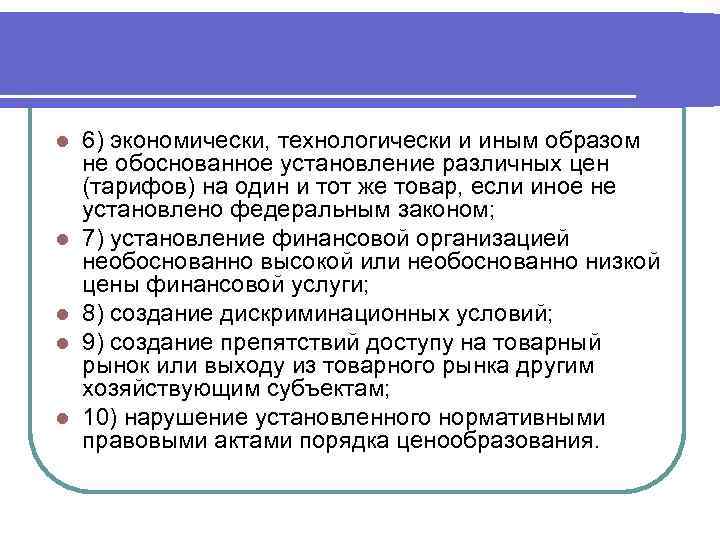 • 6) экономически, технологически и иным образом не обоснованное установление различных цен (тарифов) на один и тот же товар, если иное не установлено федеральным законом;
• 7) установление финансовой организацией необоснованно высокой или необоснованно низкой цены финансовой услуги;
• 8) создание дискриминационных условий;
• 9) создание препятствий доступу на товарный рынок или выходу из товарного рынка другим хозяйствующим субъектам;
• 10) нарушение установленного нормативными правовыми актами порядка ценообразования.